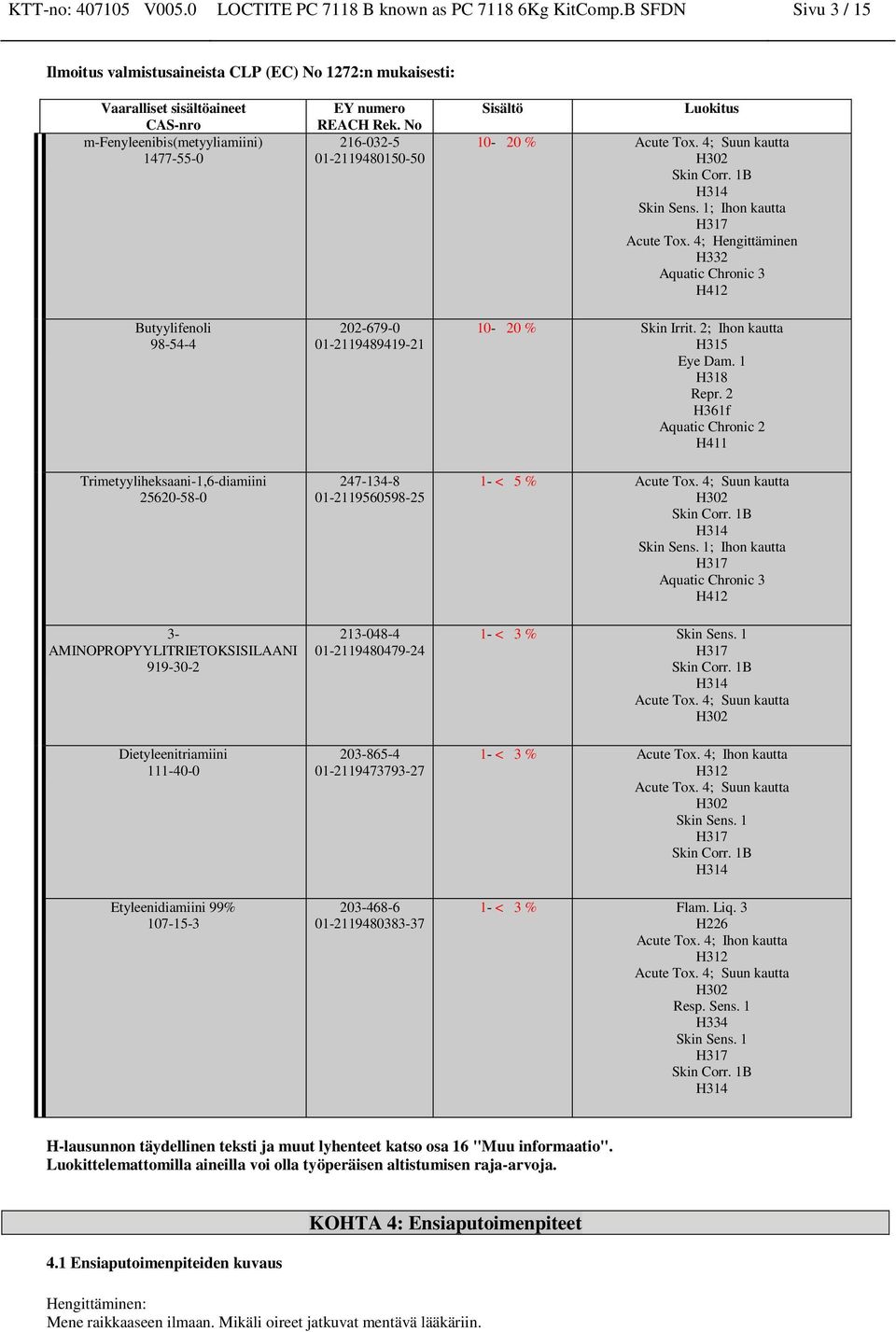 KTT-no: 407105 V005.0 LOCTITE PC 7118 B known as PC 7118 6Kg KitComp.B SFDN Sivu 3 / 15

Ilmoitus valmistusaineista CLP (EC) No 1272:n mukaisesti:

| Vaaralliset sisältöaineet CAS-nro | EY numero REACH Rek. No | Sisältö | Luokitus |
|---|---|---|---|
| m-Fenyleenibis(metyyliamiini) 1477-55-0 | 216-032-5 01-2119480150-50 | 10- 20 % | Acute Tox. 4; Suun kautta H302 Skin Corr. 1B H314 Skin Sens. 1; Ihon kautta H317 Acute Tox. 4; Hengittäminen H332 Aquatic Chronic 3 H412 |
| Butyylifenoli 98-54-4 | 202-679-0 01-2119489419-21 | 10- 20 % | Skin Irrit. 2; Ihon kautta H315 Eye Dam. 1 H318 Repr. 2 H361f Aquatic Chronic 2 H411 |
| Trimetyyliheksaani-1,6-diamiini 25620-58-0 | 247-134-8 01-2119560598-25 | 1- < 5 % | Acute Tox. 4; Suun kautta H302 Skin Corr. 1B H314 Skin Sens. 1; Ihon kautta H317 Aquatic Chronic 3 H412 |
| 3-AMINOPROPYYLITRIETOKSISILAANI 919-30-2 | 213-048-4 01-2119480479-24 | 1- < 3 % | Skin Sens. 1 H317 Skin Corr. 1B H314 Acute Tox. 4; Suun kautta H302 |
| Dietyleenitriamiini 111-40-0 | 203-865-4 01-2119473793-27 | 1- < 3 % | Acute Tox. 4; Ihon kautta H312 Acute Tox. 4; Suun kautta H302 Skin Sens. 1 H317 Skin Corr. 1B H314 |
| Etyleenidiamiini 99% 107-15-3 | 203-468-6 01-2119480383-37 | 1- < 3 % | Flam. Liq. 3 H226 Acute Tox. 4; Ihon kautta H312 Acute Tox. 4; Suun kautta H302 Resp. Sens. 1 H334 Skin Sens. 1 H317 Skin Corr. 1B H314 |

H-lausunnon täydellinen teksti ja muut lyhenteet katso osa 16 "Muu informaatio".
Luokittelemattomilla aineilla voi olla työperäisen altistumisen raja-arvoja.

KOHTA 4: Ensiaputoimenpiteet

4.1 Ensiaputoimenpiteiden kuvaus

Hengittäminen:
Mene raikkaaseen ilmaan. Mikäli oireet jatkuvat mentävä lääkäriin.